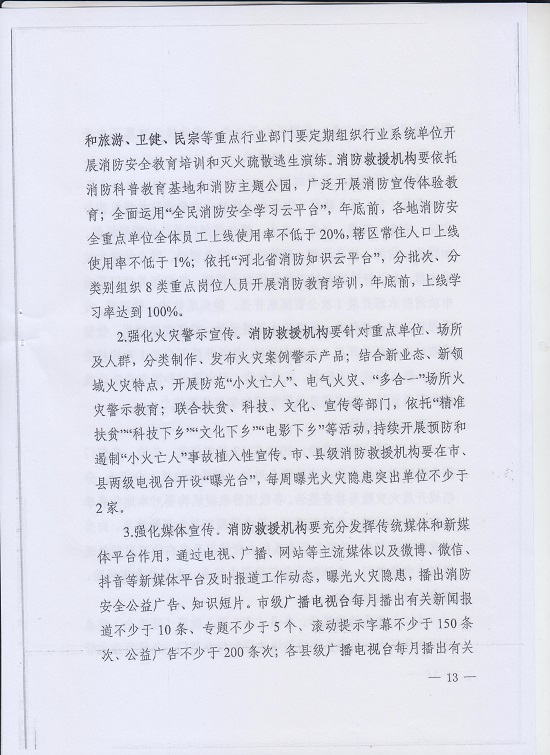 和旅游、卫健、民宗等重点行业部门要定期组织行业系统单位开展消防安全教育培训和灭火疏散逃生演练。消防救援机构要依托消防科普教育基地和消防主题公园，广泛开展消防宣传体验教育；全面运用“全民消防安全学习云平台”，年底前，各地消防安全重点单位全体员工上线使用率不低于20%，辖区常住人口上线使用率不低于1%；依托“河北省消防知识云平台”，分批次、分类别组织8类重点岗位人员开展消防教育培训，年底前，上线学习率达到100%。

2.强化火灾警示宣传。消防救援机构要针对重点单位、场所及人群，分类制作、发布火灾案例警示产品；结合新业态、新领域火灾特点，开展防范“小火亡人”、电气火灾、“多合一”场所火灾警示教育；联合扶贫、科技、文化、宣传等部门，依托“精准扶贫”“科技下乡”“文化下乡”“电影下乡”等活动，持续开展预防和遏制“小火亡人”事故植入性宣传。市、县级消防救援机构要在市、县两级电视台开设“曝光台”，每周曝光火灾隐患突出单位不少于2家。

3.强化媒体宣传。消防救援机构要充分发挥传统媒体和新媒体平台作用，通过电视、广播、网站等主流媒体以及微博、微信、抖音等新媒体平台及时报道工作动态，曝光火灾隐患，播出消防安全公益广告、知识短片。市级广播电视台每月播出有关新闻报道不少于10条、专题不少于5个、滚动提示字幕不少于150条次、公益广告不少于200条次；各县级广播电视台每月播出有关

— 13 —